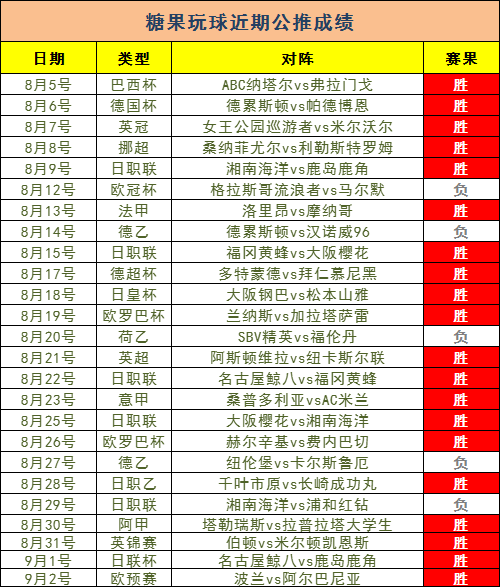 糖果玩球近期公推成绩

| 日期 | 类型 | 对阵 | 赛果 |
|---|---|---|---|
| 8月5号 | 巴西杯 | ABC纳塔尔vs弗拉门戈 | 胜 |
| 8月6号 | 德国杯 | 德累斯顿vs帕德博恩 | 胜 |
| 8月7号 | 英冠 | 女王公园巡游者vs米尔沃尔 | 胜 |
| 8月8号 | 挪超 | 桑纳菲尤尔vs利勒斯特罗姆 | 胜 |
| 8月9号 | 日职联 | 湘南海洋vs鹿岛鹿角 | 胜 |
| 8月12号 | 欧冠杯 | 格拉斯哥流浪者vs马尔默 | 负 |
| 8月13号 | 法甲 | 洛里昂vs摩纳哥 | 胜 |
| 8月14号 | 德乙 | 德累斯顿vs汉诺威96 | 负 |
| 8月15号 | 日职联 | 福冈黄蜂vs大阪樱花 | 胜 |
| 8月17号 | 德超杯 | 多特蒙德vs拜仁慕尼黑 | 胜 |
| 8月18号 | 日皇杯 | 大阪钢巴vs松本山雅 | 胜 |
| 8月19号 | 欧罗巴杯 | 兰纳斯vs加拉塔萨雷 | 胜 |
| 8月20号 | 荷乙 | SBV精英vs福伦丹 | 负 |
| 8月21号 | 英超 | 阿斯顿维拉vs纽卡斯尔联 | 胜 |
| 8月22号 | 日职联 | 名古屋鲸八vs福冈黄蜂 | 胜 |
| 8月23号 | 意甲 | 桑普多利亚vsAC米兰 | 胜 |
| 8月25号 | 日职联 | 大阪樱花vs湘南海洋 | 胜 |
| 8月26号 | 欧罗巴杯 | 赫尔辛基vs费内巴切 | 胜 |
| 8月27号 | 德乙 | 纽伦堡vs卡尔斯鲁厄 | 负 |
| 8月28号 | 日职乙 | 千叶市原vs长崎成功丸 | 胜 |
| 8月29号 | 日职联 | 湘南海洋vs浦和红钻 | 负 |
| 8月30号 | 阿甲 | 塔勒瑞斯vs拉普拉塔大学生 | 胜 |
| 8月31号 | 英锦赛 | 伯顿vs米尔顿凯恩斯 | 胜 |
| 9月1号 | 日联杯 | 名古屋鲸八vs鹿岛鹿角 | 胜 |
| 9月2号 | 欧预赛 | 波兰vs阿尔巴尼亚 | 胜 |